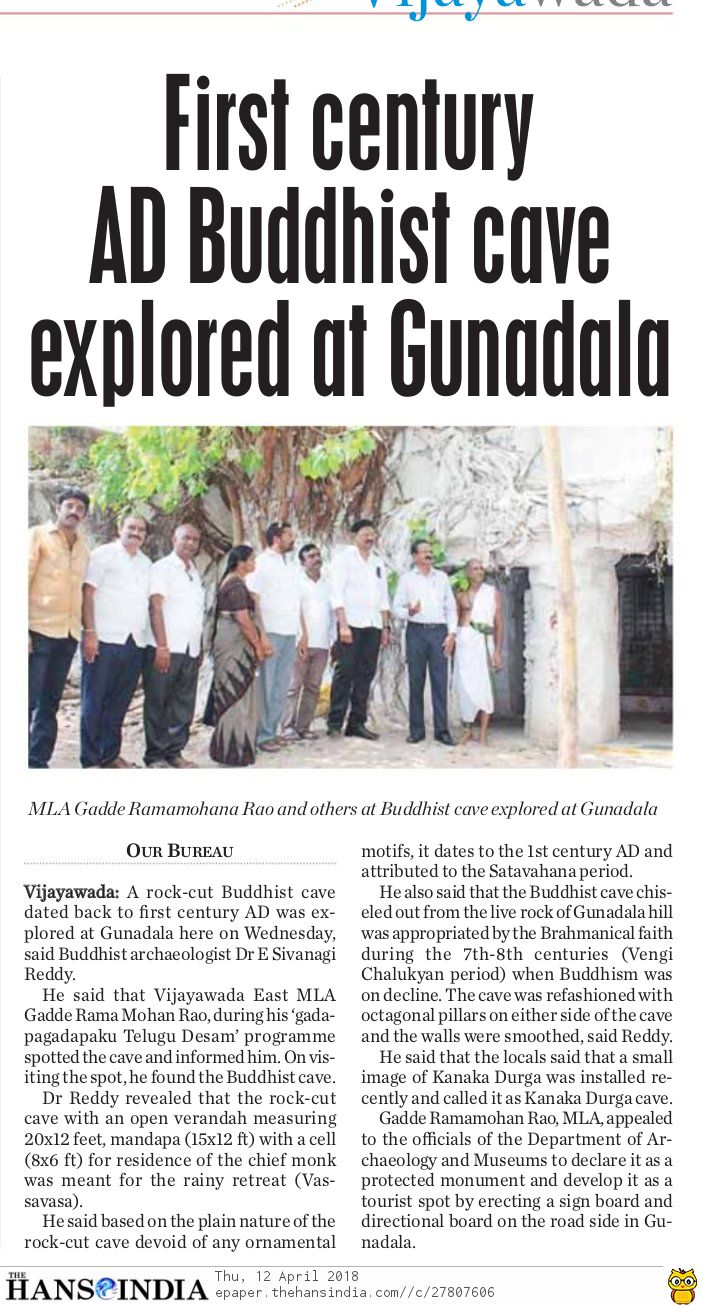 Vijayawada

First century AD Buddhist cave explored at Gunadala

MLA Gadde Ramamohana Rao and others at Buddhist cave explored at Gunadala

OUR BUREAU

Vijayawada: A rock-cut Buddhist cave dated back to first century AD was explored at Gunadala here on Wednesday, said Buddhist archaeologist Dr E Sivanagi Reddy.

He said that Vijayawada East MLA Gadde Rama Mohan Rao, during his 'gadapagadapaku Telugu Desam' programme spotted the cave and informed him. On visiting the spot, he found the Buddhist cave.

Dr Reddy revealed that the rock-cut cave with an open verandah measuring 20x12 feet, mandapa (15x12 ft) with a cell (8x6 ft) for residence of the chief monk was meant for the rainy retreat (Vassavasa).

He said based on the plain nature of the rock-cut cave devoid of any ornamental motifs, it dates to the 1st century AD and attributed to the Satavahana period.

He also said that the Buddhist cave chiseled out from the live rock of Gunadala hill was appropriated by the Brahmanical faith during the 7th-8th centuries (Vengi Chalukyan period) when Buddhism was on decline. The cave was refashioned with octagonal pillars on either side of the cave and the walls were smoothed, said Reddy.

He said that the locals said that a small image of Kanaka Durga was installed recently and called it as Kanaka Durga cave.

Gadde Ramamohan Rao, MLA, appealed to the officials of the Department of Archaeology and Museums to declare it as a protected monument and develop it as a tourist spot by erecting a sign board and directional board on the road side in Gunadala.

THE HANS INDIA Thu, 12 April 2018 epaper.thehansindia.com//c/27807606